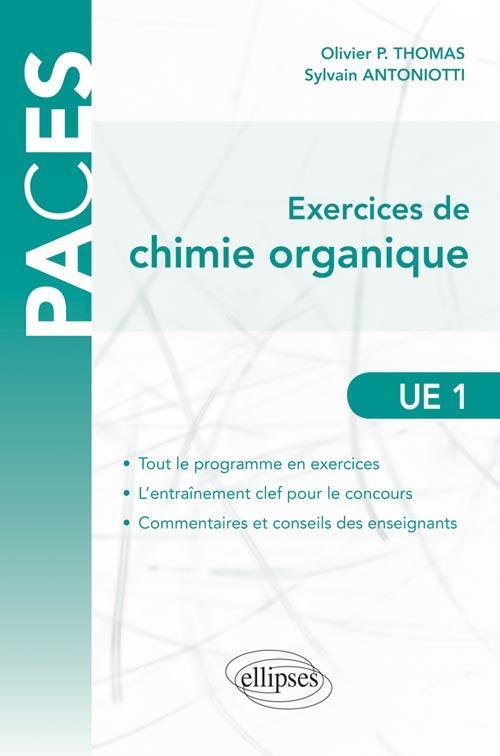 PACES

Olivier P. THOMAS
Sylvain ANTONIOTTI

Exercices de
chimie organique

UE 1

• Tout le programme en exercices
• L'entraînement clef pour le concours
• Commentaires et conseils des enseignants

ellipses